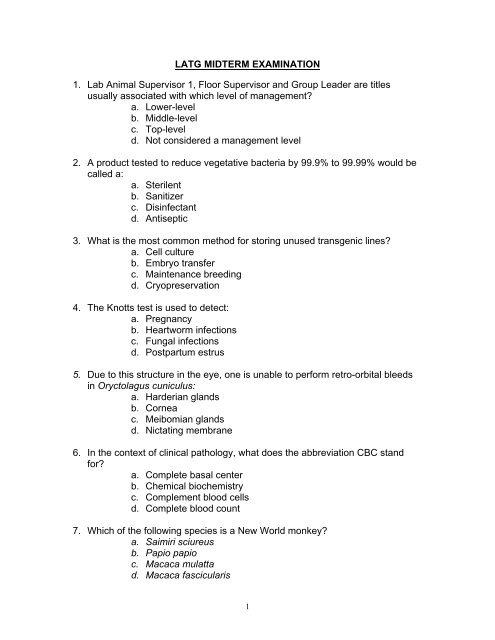 LATG MIDTERM EXAMINATION

1. Lab Animal Supervisor 1, Floor Supervisor and Group Leader are titles usually associated with which level of management?
a. Lower-level
b. Middle-level
c. Top-level
d. Not considered a management level

2. A product tested to reduce vegetative bacteria by 99.9% to 99.99% would be called a:
a. Sterilent
b. Sanitizer
c. Disinfectant
d. Antiseptic

3. What is the most common method for storing unused transgenic lines?
a. Cell culture
b. Embryo transfer
c. Maintenance breeding
d. Cryopreservation

4. The Knotts test is used to detect:
a. Pregnancy
b. Heartworm infections
c. Fungal infections
d. Postpartum estrus

5. Due to this structure in the eye, one is unable to perform retro-orbital bleeds in Oryctolagus cuniculus:
a. Harderian glands
b. Cornea
c. Meibomian glands
d. Nictating membrane

6. In the context of clinical pathology, what does the abbreviation CBC stand for?
a. Complete basal center
b. Chemical biochemistry
c. Complement blood cells
d. Complete blood count

7. Which of the following species is a New World monkey?
a. Saimiri sciureus
b. Papio papio
c. Macaca mulatta
d. Macaca fascicularis

1